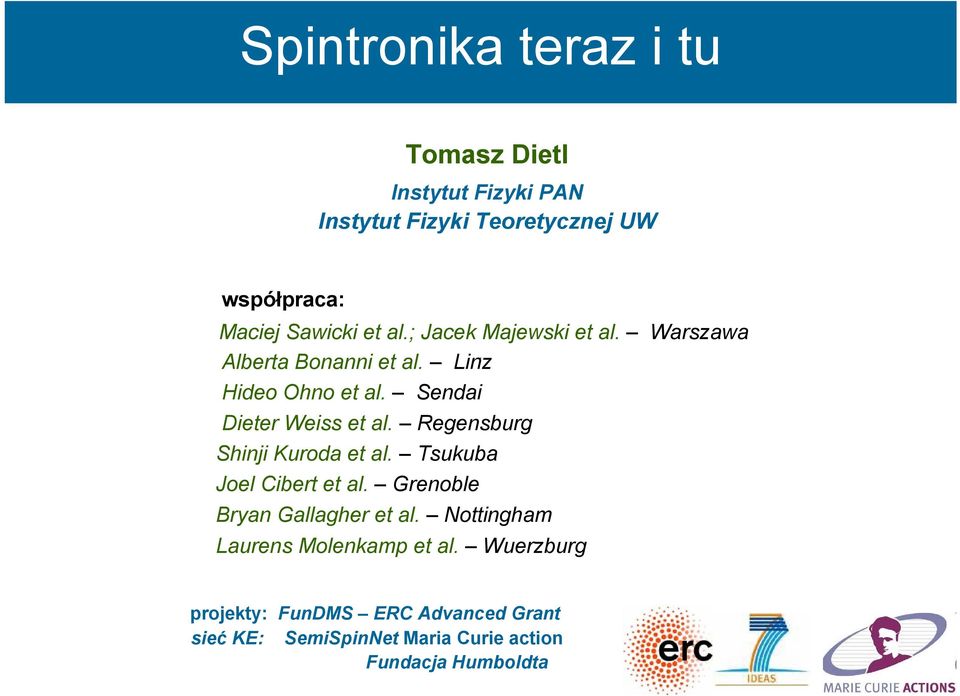 Spintronika teraz i tu

Tomasz Dietl

Instytut Fizyki PAN
Instytut Fizyki Teoretycznej UW

współpraca:
Maciej Sawicki et al.; Jacek Majewski et al. – Warszawa
Alberta Bonanni et al. – Linz
Hideo Ohno et al. – Sendai
Dieter Weiss et al. – Regensburg
Shinji Kuroda et al. – Tsukuba
Joel Cibert et al. – Grenoble
Bryan Gallagher et al. – Nottingham
Laurens Molenkamp et al. – Wuerzburg

projekty: FunDMS – ERC Advanced Grant
sieć KE: SemiSpinNet Maria Curie action
Fundacja Humboldta

erc

7
IDEAS

MARIE CURIE ACTIONS